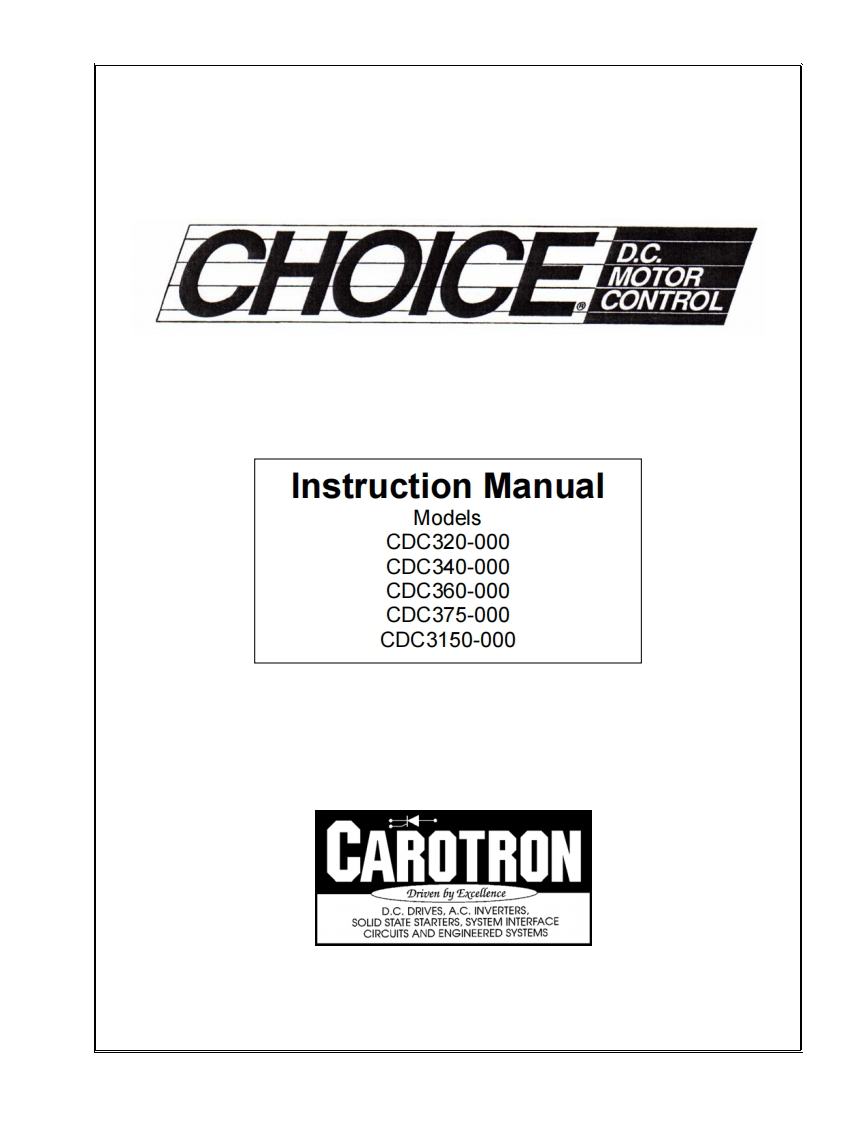 CHOICE® D.C. MOTOR CONTROL

Instruction Manual
Models
CDC320-000
CDC340-000
CDC360-000
CDC375-000
CDC3150-000

CAROTRON
Driven by Excellence
D.C. DRIVES, A.C. INVERTERS, SOLID STATE STARTERS, SYSTEM INTERFACE CIRCUITS AND ENGINEERED SYSTEMS